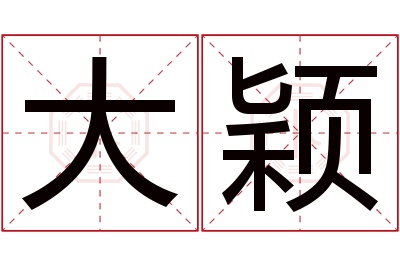 大颖